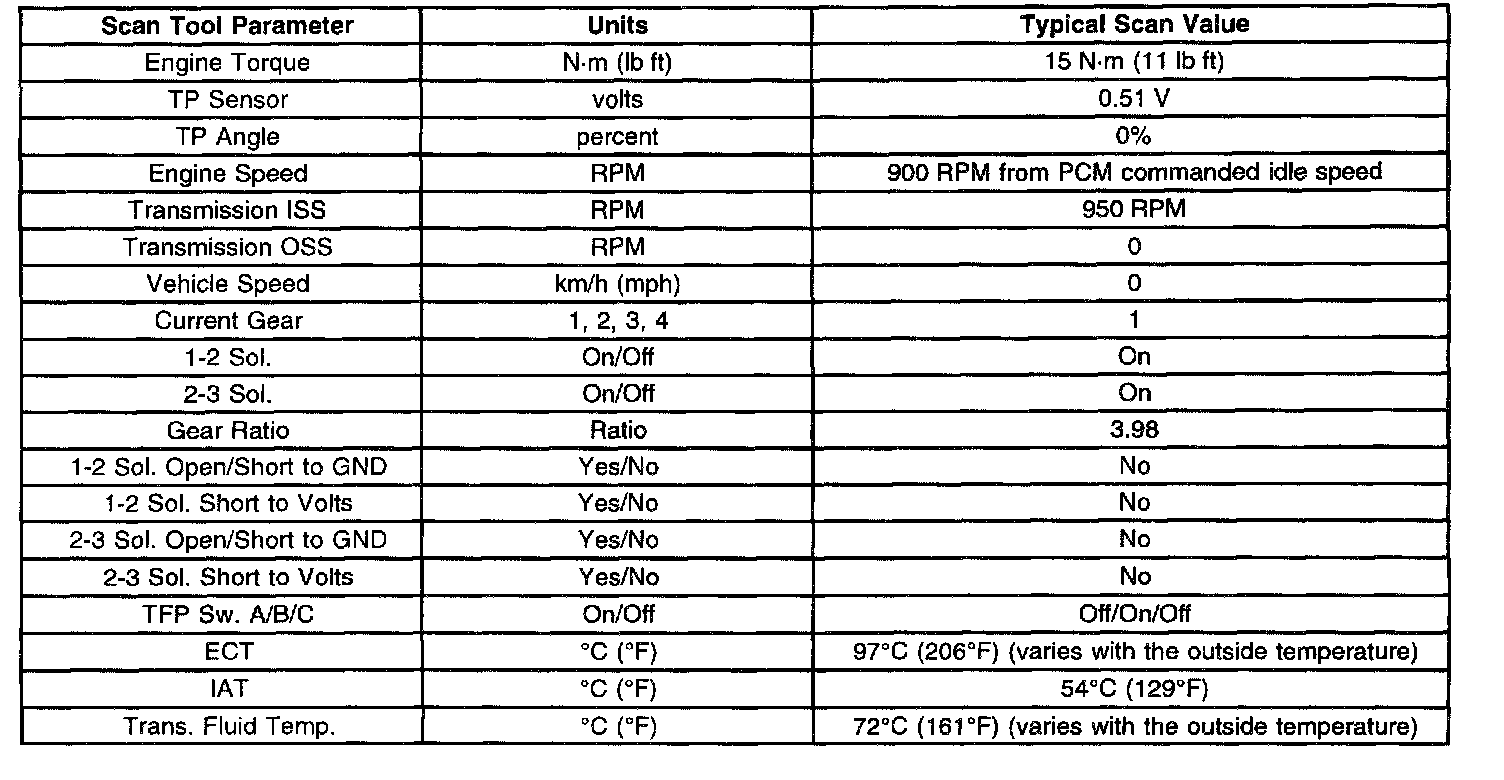 | Scan Tool Parameter | Units | Typical Scan Value |
|---|---|---|
| Engine Torque | N·m (lb ft) | 15 N·m (11 lb ft) |
| TP Sensor | volts | 0.51 V |
| TP Angle | percent | 0% |
| Engine Speed | RPM | 900 RPM from PCM commanded idle speed |
| Transmission ISS | RPM | 950 RPM |
| Transmission OSS | RPM | 0 |
| Vehicle Speed | km/h (mph) | 0 |
| Current Gear | 1, 2, 3, 4 | 1 |
| 1-2 Sol. | On/Off | On |
| 2-3 Sol. | On/Off | On |
| Gear Ratio | Ratio | 3.98 |
| 1-2 Sol. Open/Short to GND | Yes/No | No |
| 1-2 Sol. Short to Volts | Yes/No | No |
| 2-3 Sol. Open/Short to GND | Yes/No | No |
| 2-3 Sol. Short to Volts | Yes/No | No |
| TFP Sw. A/B/C | On/Off | Off/On/Off |
| ECT | °C (°F) | 97°C (206°F) (varies with the outside temperature) |
| IAT | °C (°F) | 54°C (129°F) |
| Trans. Fluid Temp. | °C (°F) | 72°C (161°F) (varies with the outside temperature) |